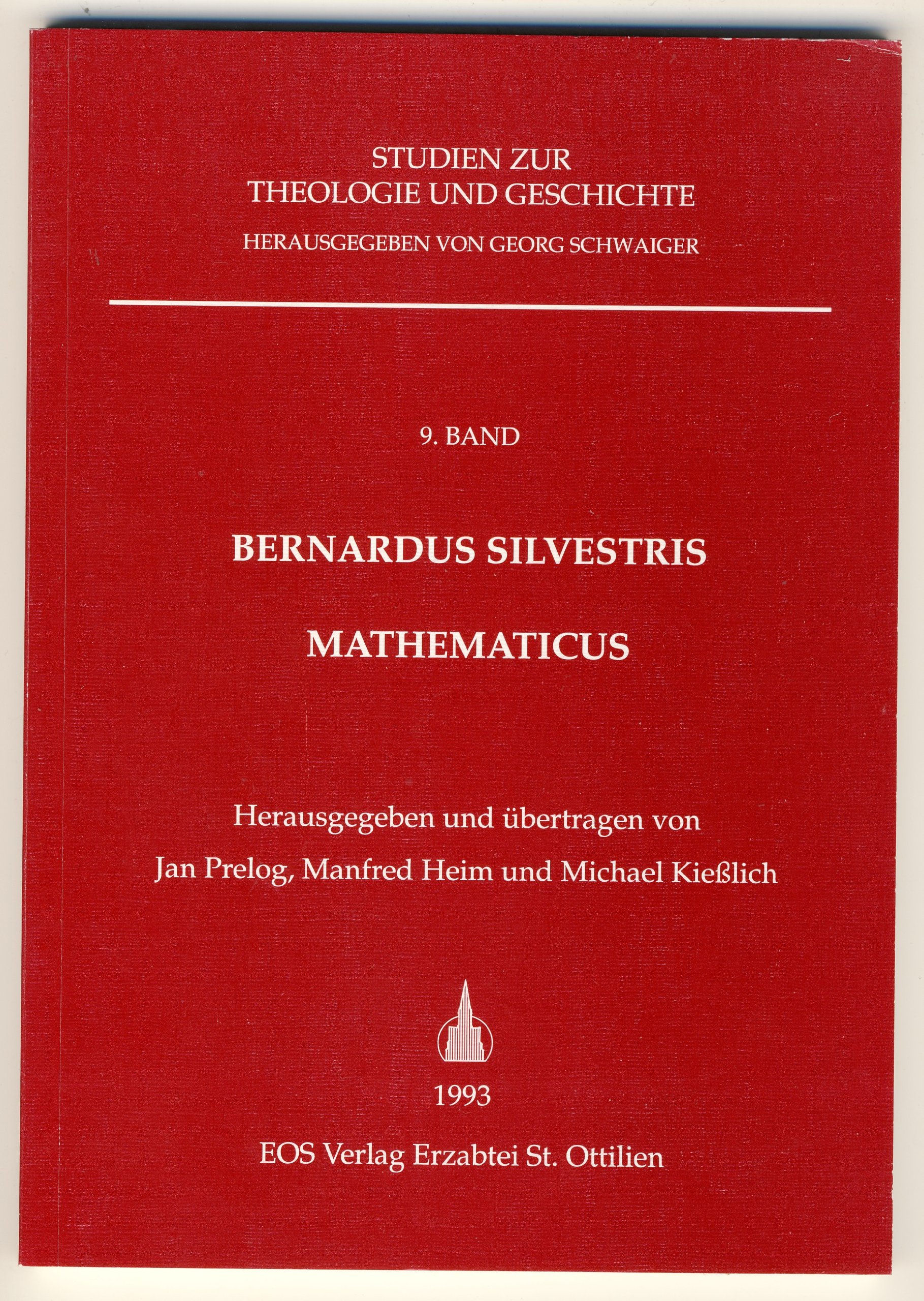 STUDIEN ZUR
THEOLOGIE UND GESCHICHTE

HERAUSGEGEBEN VON GEORG SCHWAIGER

9. BAND

BERNARDUS SILVESTRIS

MATHEMATICUS

Herausgegeben und übertragen von
Jan Prelog, Manfred Heim und Michael Kießlich

1993

EOS Verlag Erzabtei St. Ottilien